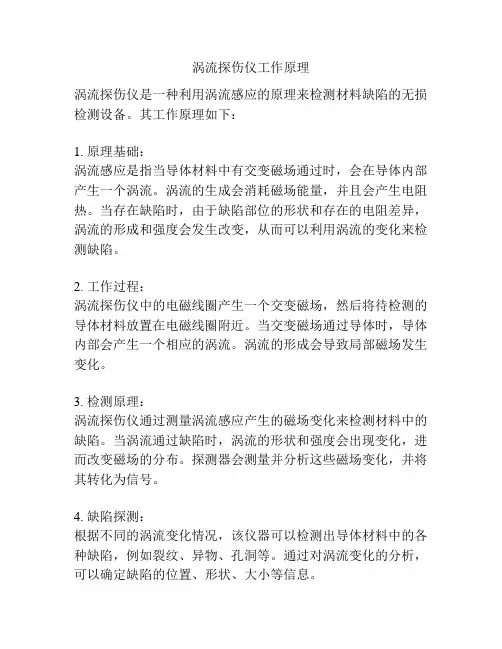 涡流探伤仪工作原理

涡流探伤仪是一种利用涡流感应的原理来检测材料缺陷的无损检测设备。其工作原理如下：

1. 原理基础：
涡流感应是指当导体材料中有交变磁场通过时，会在导体内部产生一个涡流。涡流的生成会消耗磁场能量，并且会产生电阻热。当存在缺陷时，由于缺陷部位的形状和存在的电阻差异，涡流的形成和强度会发生改变，从而可以利用涡流的变化来检测缺陷。

2. 工作过程：
涡流探伤仪中的电磁线圈产生一个交变磁场，然后将待检测的导体材料放置在电磁线圈附近。当交变磁场通过导体时，导体内部会产生一个相应的涡流。涡流的形成会导致局部磁场发生变化。

3. 检测原理：
涡流探伤仪通过测量涡流感应产生的磁场变化来检测材料中的缺陷。当涡流通过缺陷时，涡流的形状和强度会出现变化，进而改变磁场的分布。探测器会测量并分析这些磁场变化，并将其转化为信号。

4. 缺陷探测：
根据不同的涡流变化情况，该仪器可以检测出导体材料中的各种缺陷，例如裂纹、异物、孔洞等。通过对涡流变化的分析，可以确定缺陷的位置、形状、大小等信息。